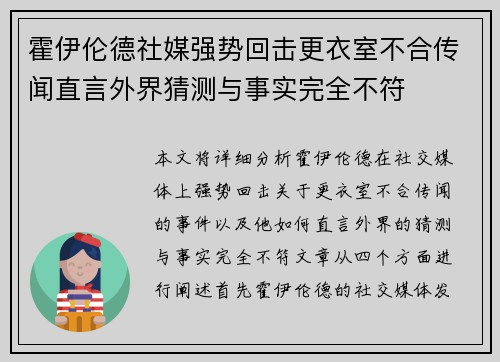 霍伊伦德社媒强势回击更衣室不合传闻直言外界猜测与事实完全不符

本文将详细分析霍伊伦德在社交媒体上强势回击关于更衣室不合传闻的事件以及他如何直言外界的猜测与事实完全不符文章从四个方面进行阐述首先霍伊伦德的社交媒体发